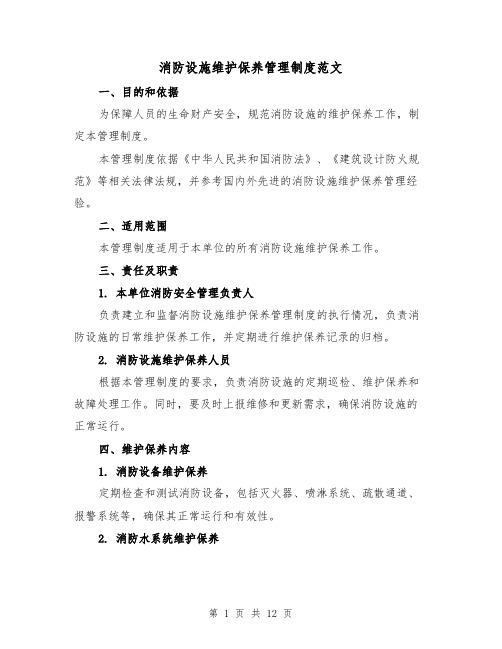 消防设施维护保养管理制度范文

一、目的和依据

为保障人员的生命财产安全，规范消防设施的维护保养工作，制定本管理制度。

本管理制度依据《中华人民共和国消防法》、《建筑设计防火规范》等相关法律法规，并参考国内外先进的消防设施维护保养管理经验。

二、适用范围

本管理制度适用于本单位的所有消防设施维护保养工作。

三、责任及职责

1. 本单位消防安全管理负责人

负责建立和监督消防设施维护保养管理制度的执行情况，负责消防设施的日常维护保养工作，并定期进行维护保养记录的归档。

2. 消防设施维护保养人员

根据本管理制度的要求，负责消防设施的定期巡检、维护保养和故障处理工作。同时，要及时上报维修和更新需求，确保消防设施的正常运行。

四、维护保养内容

1. 消防设备维护保养

定期检查和测试消防设备，包括灭火器、喷淋系统、疏散通道、报警系统等，确保其正常运行和有效性。

2. 消防水系统维护保养

第 1 页 共 12 页